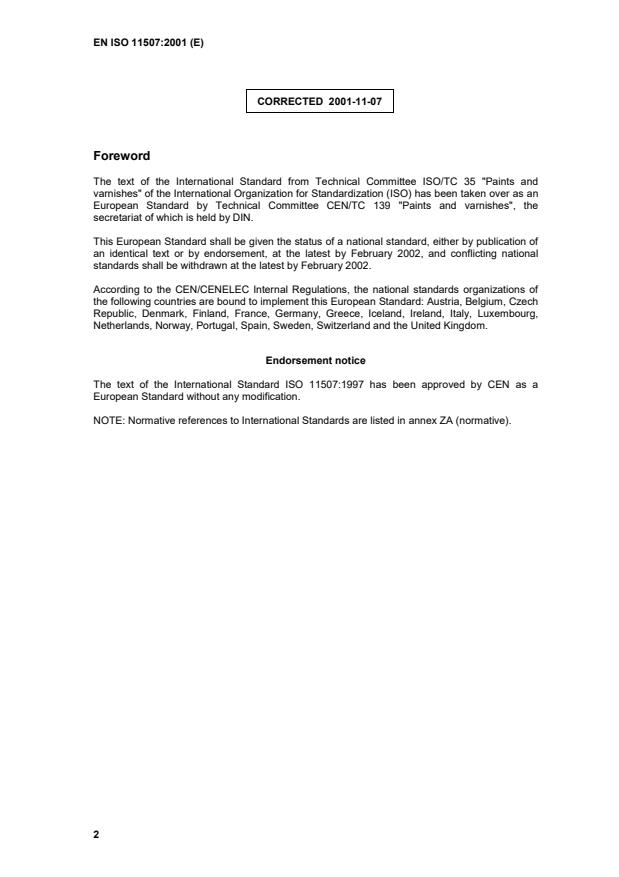 EN ISO 11507:2001 (E)

CORRECTED 2001-11-07

Foreword

The text of the International Standard from Technical Committee ISO/TC 35 "Paints and varnishes" of the International Organization for Standardization (ISO) has been taken over as an European Standard by Technical Committee CEN/TC 139 "Paints and varnishes", the secretariat of which is held by DIN.

This European Standard shall be given the status of a national standard, either by publication of an identical text or by endorsement, at the latest by February 2002, and conflicting national standards shall be withdrawn at the latest by February 2002.

According to the CEN/CENELEC Internal Regulations, the national standards organizations of the following countries are bound to implement this European Standard: Austria, Belgium, Czech Republic, Denmark, Finland, France, Germany, Greece, Iceland, Ireland, Italy, Luxembourg, Netherlands, Norway, Portugal, Spain, Sweden, Switzerland and the United Kingdom.

Endorsement notice

The text of the International Standard ISO 11507:1997 has been approved by CEN as a European Standard without any modification.

NOTE: Normative references to International Standards are listed in annex ZA (normative).

2